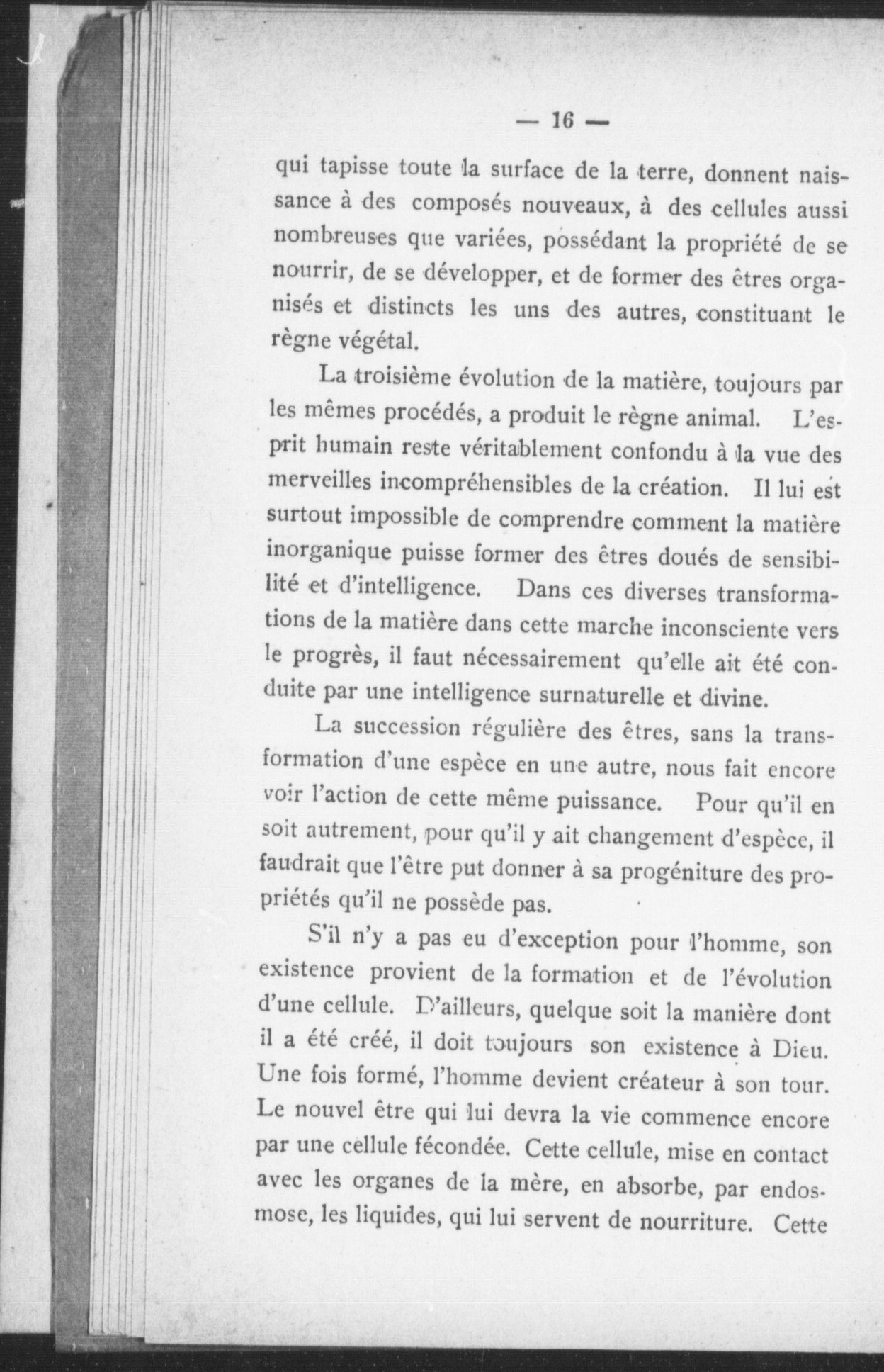 — 16 —

qui tapisse toute la surface de la terre, donnent naissance à des composés nouveaux, à des cellules aussi nombreuses que variées, possédant la propriété de se nourrir, de se développer, et de former des êtres organisés et distincts les uns des autres, constituant le règne végétal.

La troisième évolution de la matière, toujours par les mêmes procédés, a produit le règne animal. L'esprit humain reste véritablement confondu à la vue des merveilles incompréhensibles de la création. Il lui est surtout impossible de comprendre comment la matière inorganique puisse former des êtres doués de sensibilité et d'intelligence. Dans ces diverses transformations de la matière dans cette marche inconsciente vers le progrès, il faut nécessairement qu'elle ait été conduite par une intelligence surnaturelle et divine.

La succession régulière des êtres, sans la transformation d'une espèce en une autre, nous fait encore voir l'action de cette même puissance. Pour qu'il en soit autrement, pour qu'il y ait changement d'espèce, il faudrait que l'être put donner à sa progéniture des propriétés qu'il ne possède pas.

S'il n'y a pas eu d'exception pour l'homme, son existence provient de la formation et de l'évolution d'une cellule. D'ailleurs, quelque soit la manière dont il a été créé, il doit toujours son existence à Dieu. Une fois formé, l'homme devient créateur à son tour. Le nouvel être qui lui devra la vie commence encore par une cellule fécondée. Cette cellule, mise en contact avec les organes de la mère, en absorbe, par endosmose, les liquides, qui lui servent de nourriture. Cette